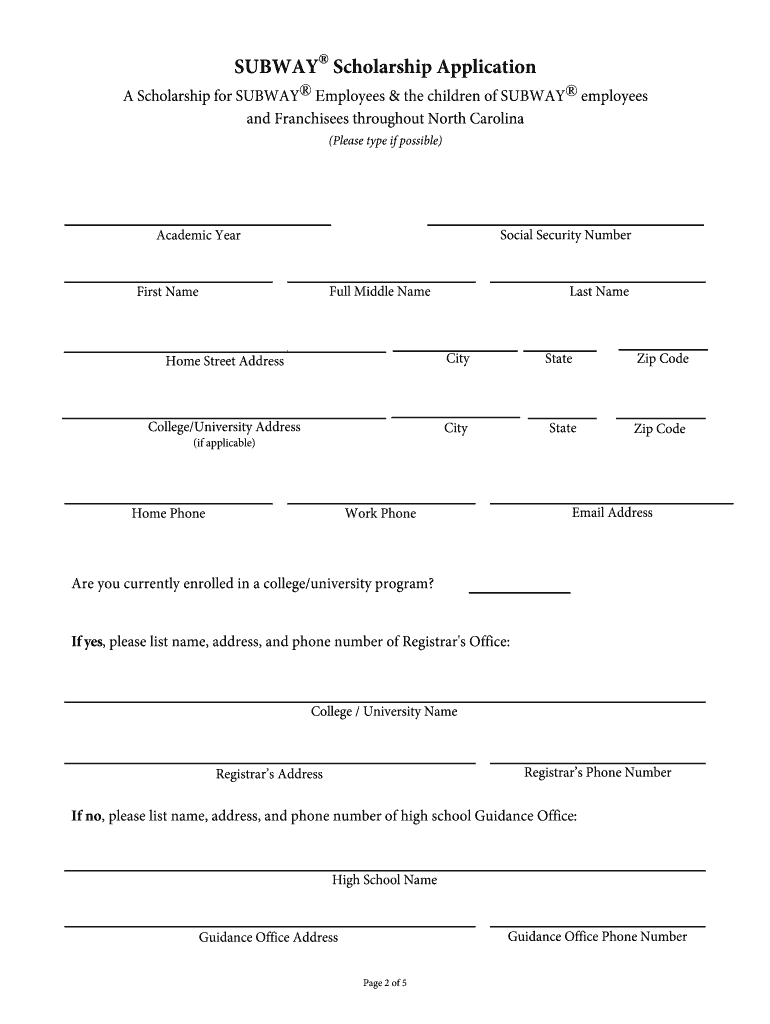 SUBWAY® Scholarship Application

A Scholarship for SUBWAY® Employees & the children of SUBWAY® employees and Franchisees throughout North Carolina

(Please type if possible)

Academic Year

Social Security Number

First Name

Full Middle Name

Last Name

Home Street Address

City

State

Zip Code

College/University Address
(if applicable)

City

State

Zip Code

Home Phone

Work Phone

Email Address

Are you currently enrolled in a college/university program?

If yes, please list name, address, and phone number of Registrar's Office:

College / University Name

Registrar's Address

Registrar's Phone Number

If no, please list name, address, and phone number of high school Guidance Office:

High School Name

Guidance Office Address

Guidance Office Phone Number

Page 2 of 5